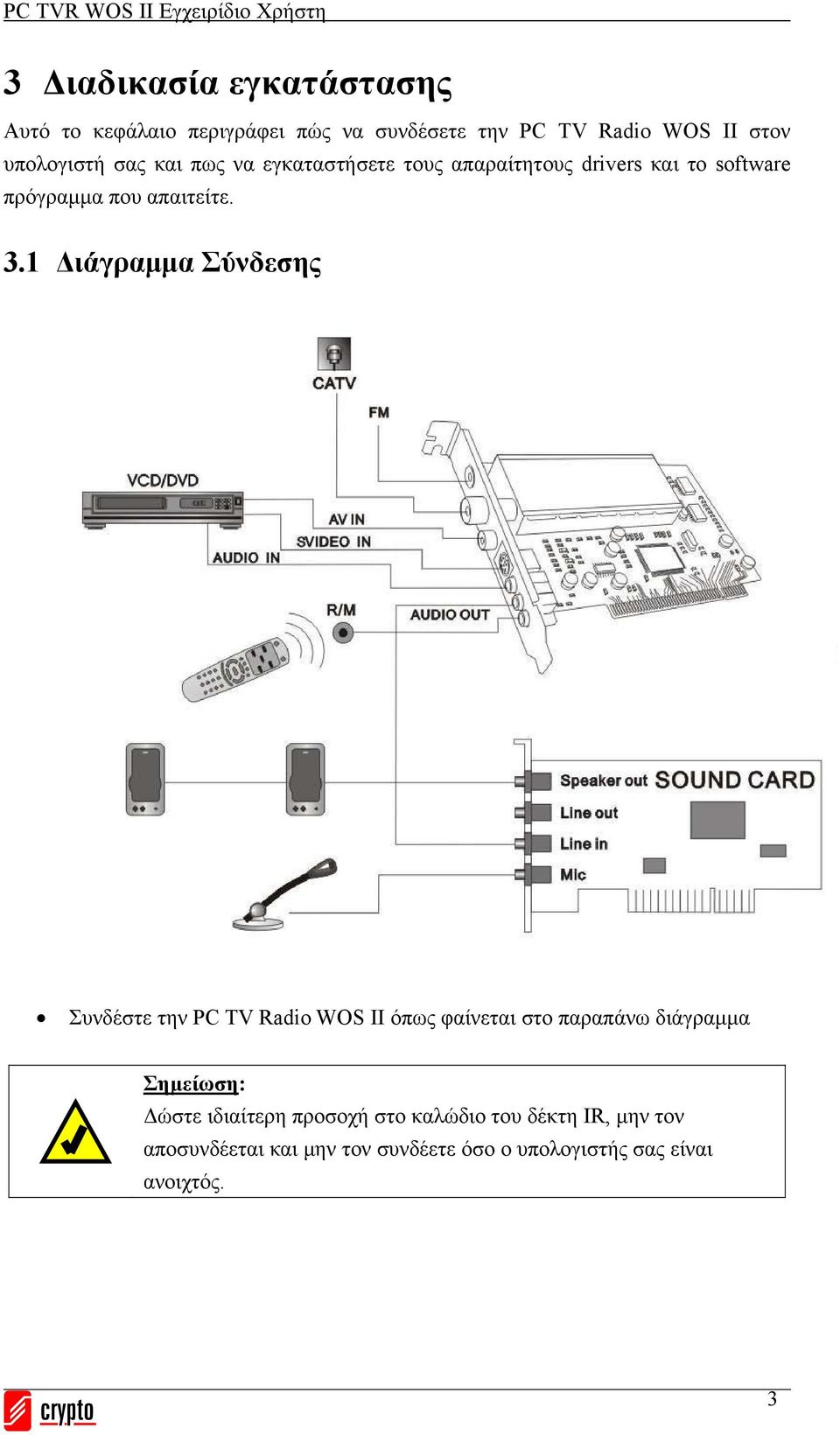 PC TVR WOS II Εγχειρίδιο Χρήστη

3 Διαδικασία εγκατάστασης

Αυτό το κεφάλαιο περιγράφει πώς να συνδέσετε την PC TV Radio WOS II στον υπολογιστή σας και πως να εγκαταστήσετε τους απαραίτητους drivers και το software πρόγραμμα που απαιτείτε.

3.1 Διάγραμμα Σύνδεσης

CATV

FM

VCD/DVD

AV IN

SVIDEO IN

AUDIO IN

R/M

AUDIO OUT

Speaker out SOUND CARD

Line out

Line in

Mic

• Συνδέστε την PC TV Radio WOS II όπως φαίνεται στο παραπάνω διάγραμμα

Σημείωση:
Δώστε ιδιαίτερη προσοχή στο καλώδιο του δέκτη IR, μην τον αποσυνδέεται και μην τον συνδέετε όσο ο υπολογιστής σας είναι ανοιχτός.

crypto

3